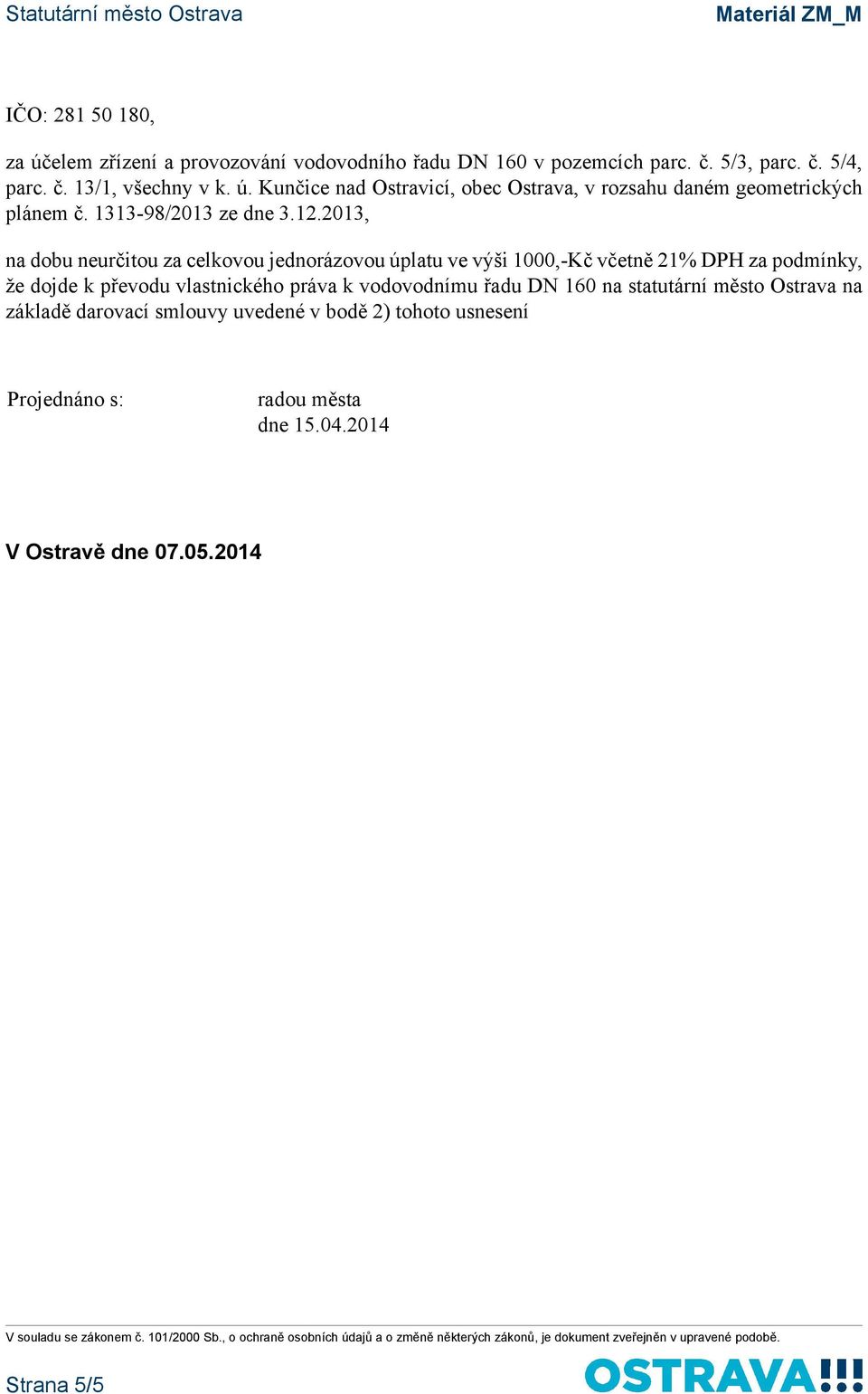 Statutární město Ostrava

Materiál ZM_M

IČO: 281 50 180,

za účelem zřízení a provozování vodovodního řadu DN 160 v pozemcích parc. č. 5/3, parc. č. 5/4, parc. č. 13/1, všechny v k. ú. Kunčice nad Ostravicí, obec Ostrava, v rozsahu daném geometrických plánem č. 1313-98/2013 ze dne 3.12.2013,

na dobu neurčitou za celkovou jednorázovou úplatu ve výši 1000,-Kč včetně 21% DPH za podmínky, že dojde k převodu vlastnického práva k vodovodnímu řadu DN 160 na statutární město Ostrava na základě darovací smlouvy uvedené v bodě 2) tohoto usnesení

Projednáno s:

radou města
dne 15.04.2014

V Ostravě dne 07.05.2014

V souladu se zákonem č. 101/2000 Sb., o ochraně osobních údajů a o změně některých zákonů, je dokument zveřejněn v upravené podobě.

Strana 5/5

OSTRAVA!!!